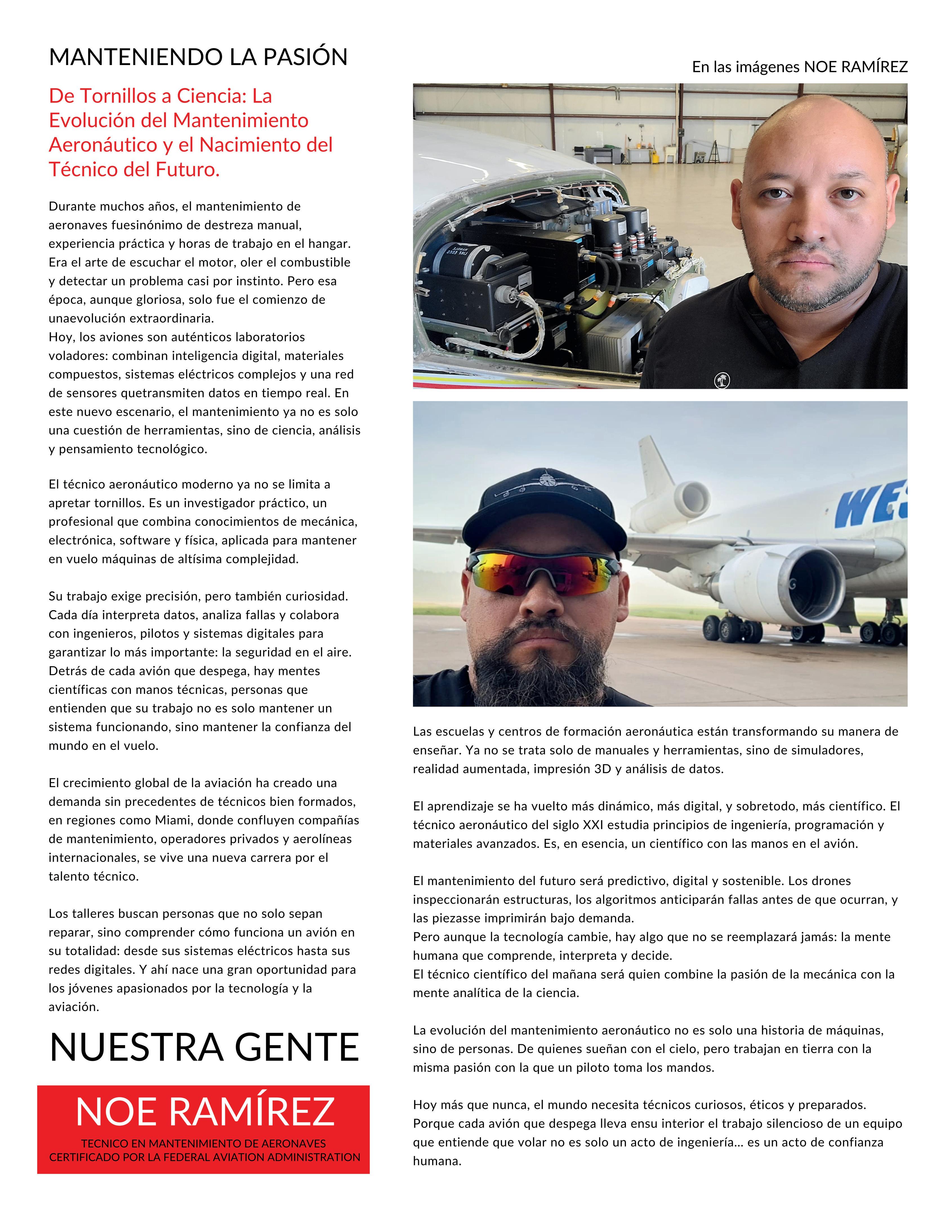 MANTENIENDO LA PASIÓN

De Tornillos a Ciencia: La Evolución del Mantenimiento Aeronáutico y el Nacimiento del Técnico del Futuro.

Durante muchos años, el mantenimiento de aeronaves fuesinónimo de destreza manual, experiencia práctica y horas de trabajo en el hangar. Era el arte de escuchar el motor, oler el combustible y detectar un problema casi por instinto. Pero esa época, aunque gloriosa, solo fue el comienzo de unaevolución extraordinaria.
Hoy, los aviones son auténticos laboratorios voladores: combinan inteligencia digital, materiales compuestos, sistemas eléctricos complejos y una red de sensores quetransmiten datos en tiempo real. En este nuevo escenario, el mantenimiento ya no es solo una cuestión de herramientas, sino de ciencia, análisis y pensamiento tecnológico.

El técnico aeronáutico moderno ya no se limita a apretar tornillos. Es un investigador práctico, un profesional que combina conocimientos de mecánica, electrónica, software y física, aplicada para mantener en vuelo máquinas de altísima complejidad.

Su trabajo exige precisión, pero también curiosidad. Cada día interpreta datos, analiza fallas y colabora con ingenieros, pilotos y sistemas digitales para garantizar lo más importante: la seguridad en el aire. Detrás de cada avión que despega, hay mentes científicas con manos técnicas, personas que entienden que su trabajo no es solo mantener un sistema funcionando, sino mantener la confianza del mundo en el vuelo.

El crecimiento global de la aviación ha creado una demanda sin precedentes de técnicos bien formados, en regiones como Miami, donde confluyen compañías de mantenimiento, operadores privados y aerolíneas internacionales, se vive una nueva carrera por el talento técnico.

Los talleres buscan personas que no solo sepan reparar, sino comprender cómo funciona un avión en su totalidad: desde sus sistemas eléctricos hasta sus redes digitales. Y ahí nace una gran oportunidad para los jóvenes apasionados por la tecnología y la aviación.

NUESTRA GENTE

NOE RAMÍREZ
TECNICO EN MANTENIMIENTO DE AERONAVES
CERTIFICADO POR LA FEDERAL AVIATION ADMINISTRATION

En las imágenes NOE RAMÍREZ

WES

Las escuelas y centros de formación aeronáutica están transformando su manera de enseñar. Ya no se trata solo de manuales y herramientas, sino de simuladores, realidad aumentada, impresión 3D y análisis de datos.

El aprendizaje se ha vuelto más dinámico, más digital, y sobretodo, más científico. El técnico aeronáutico del siglo XXI estudia principios de ingeniería, programación y materiales avanzados. Es, en esencia, un científico con las manos en el avión.

El mantenimiento del futuro será predictivo, digital y sostenible. Los drones inspeccionarán estructuras, los algoritmos anticiparán fallas antes de que ocurran, y las piezasse imprimirán bajo demanda.
Pero aunque la tecnología cambie, hay algo que no se reemplazará jamás: la mente humana que comprende, interpreta y decide.
El técnico científico del mañana será quien combine la pasión de la mecánica con la mente analítica de la ciencia.

La evolución del mantenimiento aeronáutico no es solo una historia de máquinas, sino de personas. De quienes sueñan con el cielo, pero trabajan en tierra con la misma pasión con la que un piloto toma los mandos.

Hoy más que nunca, el mundo necesita técnicos curiosos, éticos y preparados. Porque cada avión que despega lleva ensu interior el trabajo silencioso de un equipo que entiende que volar no es solo un acto de ingeniería... es un acto de confianza humana.